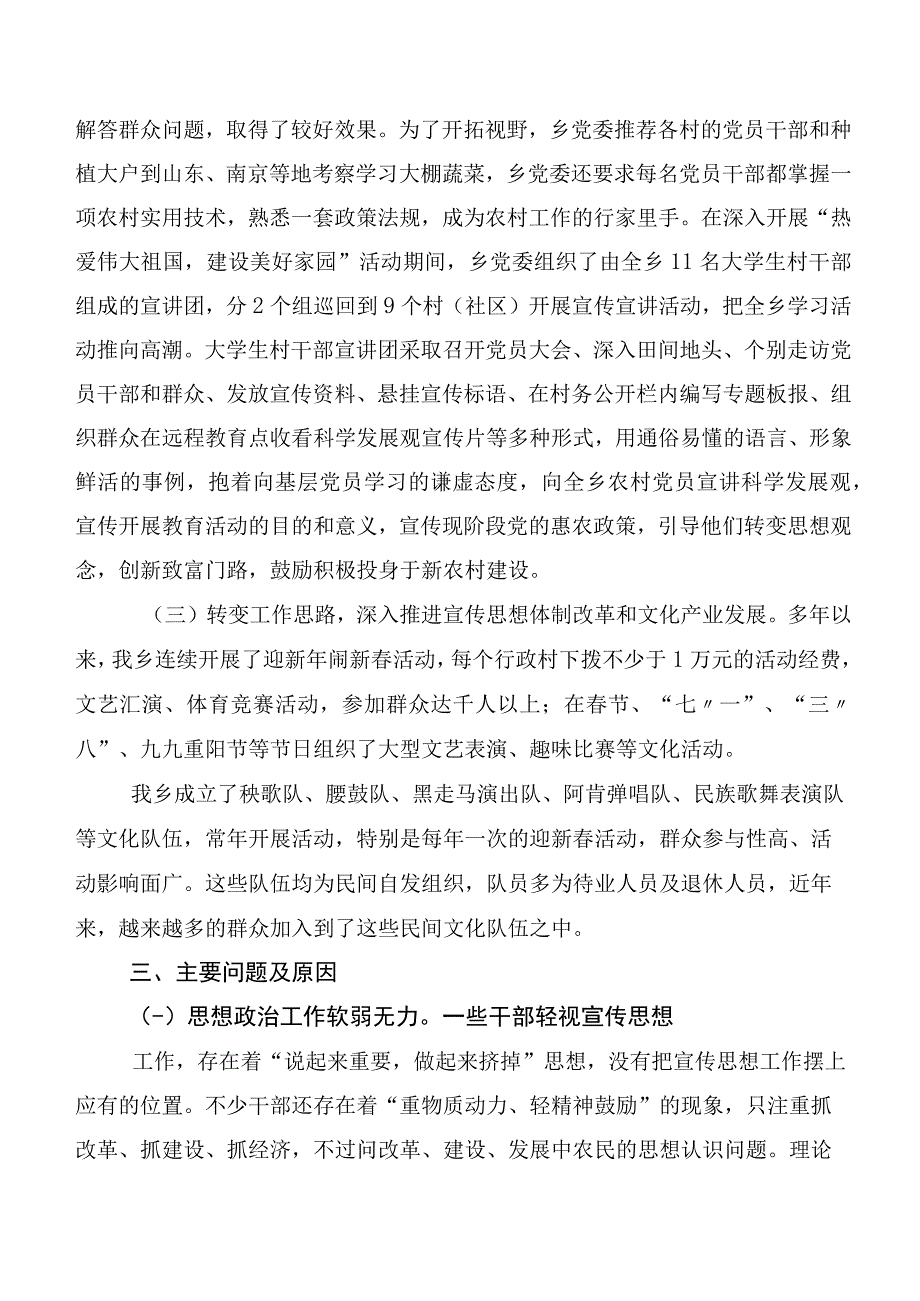 解答群众问题，取得了较好效果。为了开拓视野，乡党委推荐各村的党员干部和种植大户到山东、南京等地考察学习大棚蔬菜，乡党委还要求每名党员干部都掌握一项农村实用技术，熟悉一套政策法规，成为农村工作的行家里手。在深入开展“热爱伟大祖国，建设美好家园”活动期间，乡党委组织了由全乡11名大学生村干部组成的宣讲团，分2个组巡回到9个村（社区）开展宣传宣讲活动，把全乡学习活动推向高潮。大学生村干部宣讲团采取召开党员大会、深入田间地头、个别走访党员干部和群众、发放宣传资料、悬挂宣传标语、在村务公开栏内编写专题板报、组织群众在远程教育点收看科学发展观宣传片等多种形式，用通俗易懂的语言、形象鲜活的事例，抱着向基层党员学习的谦虚态度，向全乡农村党员宣讲科学发展观，宣传开展教育活动的目的和意义，宣传现阶段党的惠农政策，引导他们转变思想观念，创新致富门路，鼓励积极投身于新农村建设。

（三）转变工作思路，深入推进宣传思想体制改革和文化产业发展。多年以来，我乡连续开展了迎新年闹新春活动，每个行政村下拨不少于1万元的活动经费，文艺汇演、体育竞赛活动，参加群众达千人以上；在春节、“七〃一”、“三〃八”、九九重阳节等节日组织了大型文艺表演、趣味比赛等文化活动。

我乡成立了秧歌队、腰鼓队、黑走马演出队、阿肯弹唱队、民族歌舞表演队等文化队伍，常年开展活动，特别是每年一次的迎新春活动，群众参与性高、活动影响面广。这些队伍均为民间自发组织，队员多为待业人员及退休人员，近年来，越来越多的群众加入到了这些民间文化队伍之中。

三、主要问题及原因

（-）思想政治工作软弱无力。一些干部轻视宣传思想

工作，存在着“说起来重要，做起来挤掉”思想，没有把宣传思想工作摆上应有的位置。不少干部还存在着“重物质动力、轻精神鼓励”的现象，只注重抓改革、抓建设、抓经济，不过问改革、建设、发展中农民的思想认识问题。理论